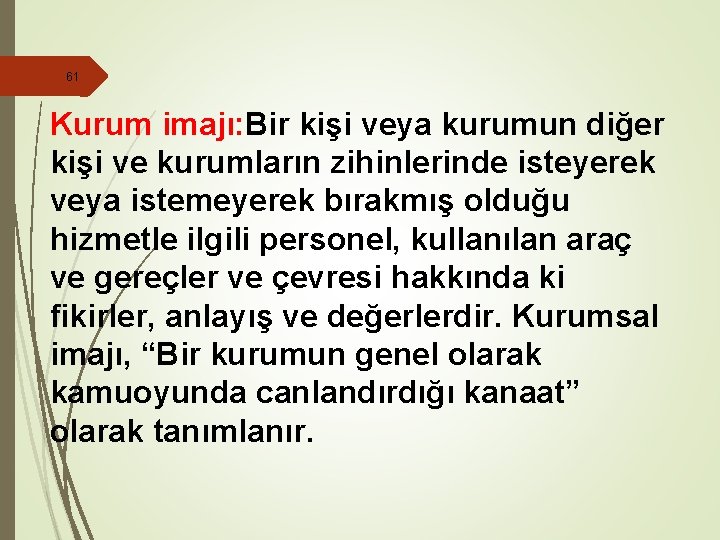 61

Kurum imajı:Bir kişi veya kurumun diğer kişi ve kurumların zihinlerinde isteyerek veya istemeyerek bırakmış olduğu hizmetle ilgili personel, kullanılan araç ve gereçler ve çevresi hakkında ki fikirler, anlayış ve değerlerdir. Kurumsal imajı, “Bir kurumun genel olarak kamuoyunda canlandırdığı kanaat” olarak tanımlanır.